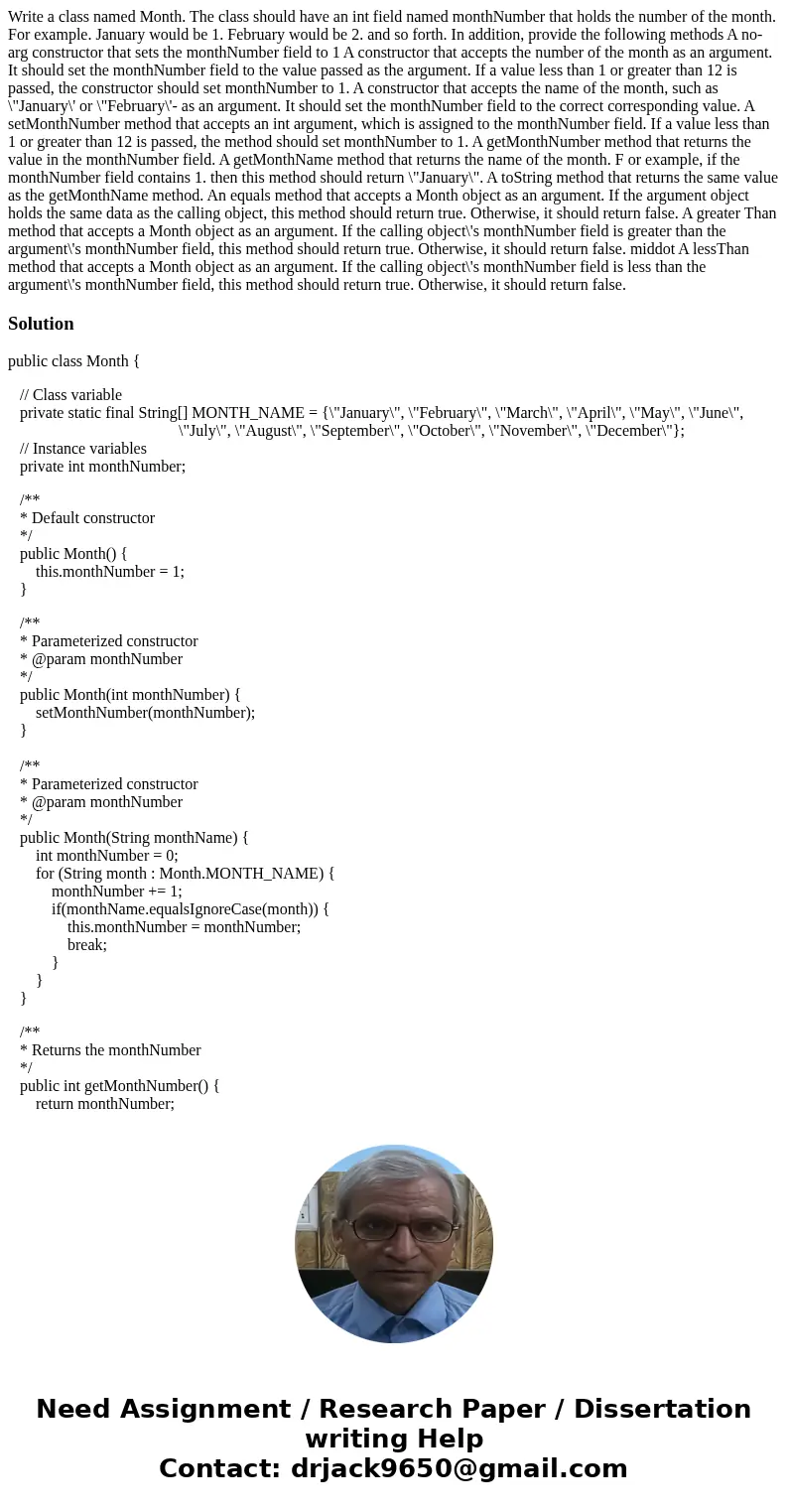 Write a class named Month. The class should have an int field named monthNumber that holds the number of the month. For example. January would be 1. February would be 2. and so forth. In addition, provide the following methods A no-arg constructor that sets the monthNumber field to 1 A constructor that accepts the number of the month as an argument. It should set the monthNumber field to the value passed as the argument. If a value less than 1 or greater than 12 is passed, the constructor should set monthNumber to 1. A constructor that accepts the name of the month, such as \"January\' or \"February\'- as an argument. It should set the monthNumber field to the correct corresponding value. A setMonthNumber method that accepts an int argument, which is assigned to the monthNumber field. If a value less than 1 or greater than 12 is passed, the method should set monthNumber to 1. A getMonthNumber method that returns the value in the monthNumber field. A getMonthName method that returns the name of the month. F or example, if the monthNumber field contains 1. then this method should return \"January\". A toString method that returns the same value as the getMonthName method. An equals method that accepts a Month object as an argument. If the argument object holds the same data as the calling object, this method should return true. Otherwise, it should return false. A greater Than method that accepts a Month object as an argument. If the calling object\'s monthNumber field is greater than the argument\'s monthNumber field, this method should return true. Otherwise, it should return false. middot A lessThan method that accepts a Month object as an argument. If the calling object\'s monthNumber field is less than the argument\'s monthNumber field, this method should return true. Otherwise, it should return false.

Solution

public class Month {

// Class variable
private static final String[] MONTH_NAME = {\"January\", \"February\", \"March\", \"April\", \"May\", \"June\", \"July\", \"August\", \"September\", \"October\", \"November\", \"December\"};
// Instance variables
private int monthNumber;

/**
* Default constructor
*/
public Month() {
this.monthNumber = 1;
}

/**
* Parameterized constructor
* @param monthNumber
*/
public Month(int monthNumber) {
setMonthNumber(monthNumber);
}

/**
* Parameterized constructor
* @param monthNumber
*/
public Month(String monthName) {
int monthNumber = 0;
for (String month : Month.MONTH_NAME) {
monthNumber += 1;
if(monthName.equalsIgnoreCase(month)) {
this.monthNumber = monthNumber;
break;
}
}
}

/**
* Returns the monthNumber
*/
public int getMonthNumber() {
return monthNumber;

Need Assignment / Research Paper / Dissertation writing Help
Contact: drjack9650@gmail.com